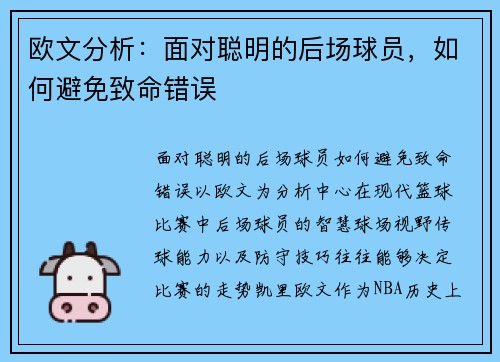 欧文分析：面对聪明的后场球员，如何避免致命错误

面对聪明的后场球员如何避免致命错误以欧文为分析中心在现代篮球比赛中后场球员的智慧球场视野传球能力以及防守技巧往往能够决定比赛的走势凯里欧文作为NBA历史上